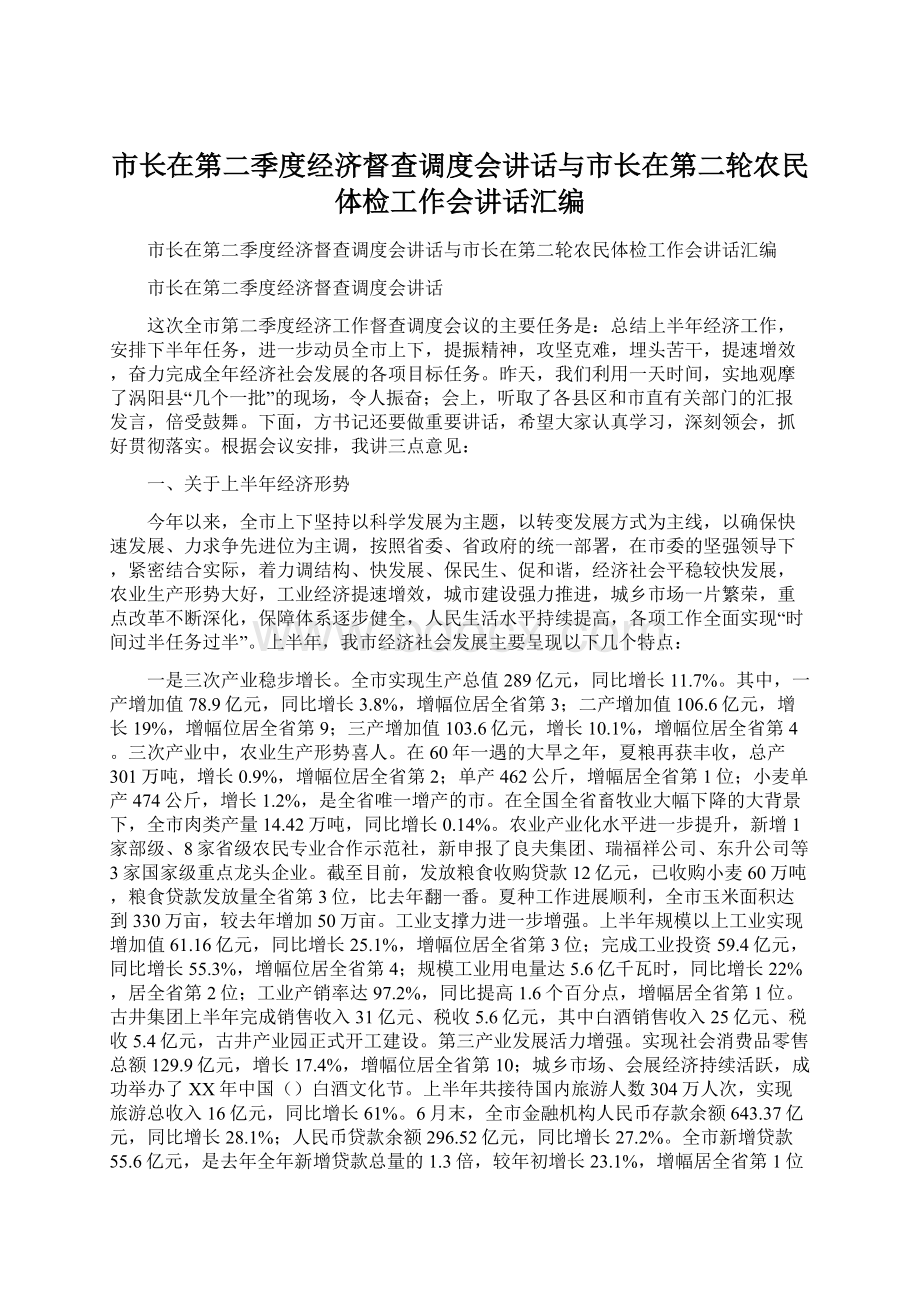 市长在第二季度经济督查调度会讲话与市长在第二轮农民体检工作会讲话汇编

市长在第二季度经济督查调度会讲话与市长在第二轮农民体检工作会讲话汇编

市长在第二季度经济督查调度会讲话

这次全市第二季度经济工作督查调度会议的主要任务是：总结上半年经济工作，安排下半年任务，进一步动员全市上下，提振精神，攻坚克难，埋头苦干，提速增效，奋力完成全年经济社会发展的各项目标任务。昨天，我们利用一天时间，实地观摩了涡阳县“几个一批”的现场，令人振奋；会上，听取了各县区和市直有关部门的汇报发言，倍受鼓舞。下面，方书记还要做重要讲话，希望大家认真学习，深刻领会，抓好贯彻落实。根据会议安排，我讲三点意见：

一、关于上半年经济形势

今年以来，全市上下坚持以科学发展为主题，以转变发展方式为主线，以确保快速发展、力求争先进位为主调，按照省委、省政府的统一部署，在市委的坚强领导下，紧密结合实际，着力调结构、快发展、保民生、促和谐，经济社会平稳较快发展，农业生产形势大好，工业经济提速增效，城市建设强力推进，城乡市场一片繁荣，重点改革不断深化，保障体系逐步健全，人民生活水平持续提高，各项工作全面实现“时间过半任务过半”。上半年，我市经济社会发展主要呈现以下几个特点：

一是三次产业稳步增长。全市实现生产总值289亿元，同比增长11.7%。其中，一产增加值78.9亿元，同比增长3.8%，增幅位居全省第3；二产增加值106.6亿元，增长19%，增幅位居全省第9；三产增加值103.6亿元，增长10.1%，增幅位居全省第4。三次产业中，农业生产形势喜人。在60年一遇的大旱之年，夏粮再获丰收，总产301万吨，增长0.9%，增幅位居全省第2；单产462公斤，增幅居全省第1位；小麦单产474公斤，增长1.2%，是全省唯一增产的市。在全国全省畜牧业大幅下降的大背景下，全市肉类产量14.42万吨，同比增长0.14%。农业产业化水平进一步提升，新增1家部级、8家省级农民专业合作示范社，新申报了良夫集团、瑞福祥公司、东升公司等3家国家级重点龙头企业。截至目前，发放粮食收购贷款12亿元，已收购小麦60万吨，粮食贷款发放量全省第3位，比去年翻一番。夏种工作进展顺利，全市玉米面积达到330万亩，较去年增加50万亩。工业支撑力进一步增强。上半年规模以上工业实现增加值61.16亿元，同比增长25.1%，增幅位居全省第3位；完成工业投资59.4亿元，同比增长55.3%，增幅位居全省第4；规模工业用电量达5.6亿千瓦时，同比增长22%，居全省第2位；工业产销率达97.2%，同比提高1.6个百分点，增幅居全省第1位。古井集团上半年完成销售收入31亿元、税收5.6亿元，其中白酒销售收入25亿元、税收5.4亿元，古井产业园正式开工建设。第三产业发展活力增强。实现社会消费品零售总额129.9亿元，增长17.4%，增幅位居全省第10；城乡市场、会展经济持续活跃，成功举办了XX年中国（）白酒文化节。上半年共接待国内旅游人数304万人次，实现旅游总收入16亿元，同比增长61%。6月末，全市金融机构人民币存款余额643.37亿元，同比增长28.1%；人民币贷款余额296.52亿元，同比增长27.2%。全市新增贷款55.6亿元，是去年全年新增贷款总量的1.3倍，较年初增长23.1%，增幅居全省第1位